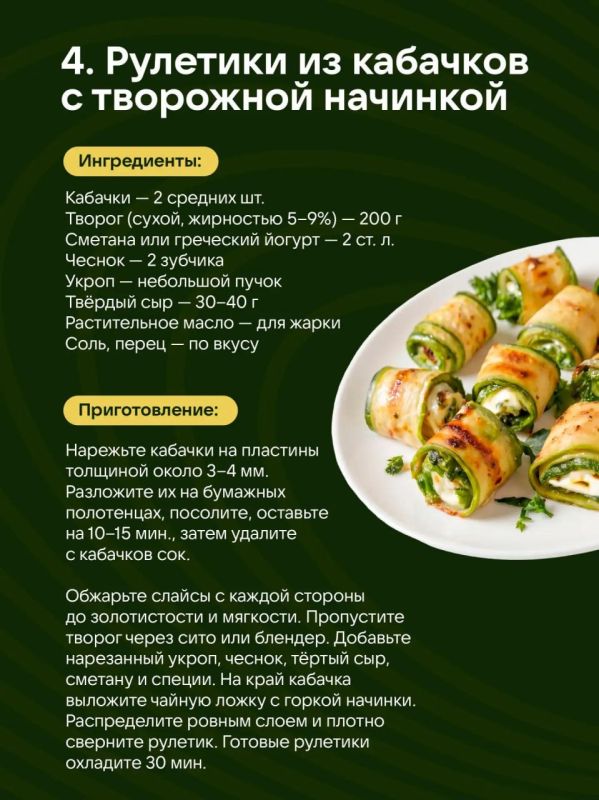 4. Рулетики из кабачков с творожной начинкой

Ингредиенты:

Кабачки — 2 средних шт.
Творог (сухой, жирностью 5–9%) — 200 г
Сметана или греческий йогурт — 2 ст. л.
Чеснок — 2 зубчика
Укроп — небольшой пучок
Твёрдый сыр — 30–40 г
Растительное масло — для жарки
Соль, перец — по вкусу

Приготовление:

Нарежьте кабачки на пластины толщиной около 3–4 мм. Разложите их на бумажных полотенцах, посолите, оставьте на 10–15 мин., затем удалите с кабачков сок.

Обжарьте слайсы с каждой стороны до золотистости и мягкости. Пропустите творог через сито или блендер. Добавьте нарезанный укроп, чеснок, тёртый сыр, сметану и специи. На край кабачка выложите чайную ложку с горкой начинки. Распределите ровным слоем и плотно сверните рулетик. Готовые рулетики охладите 30 мин.